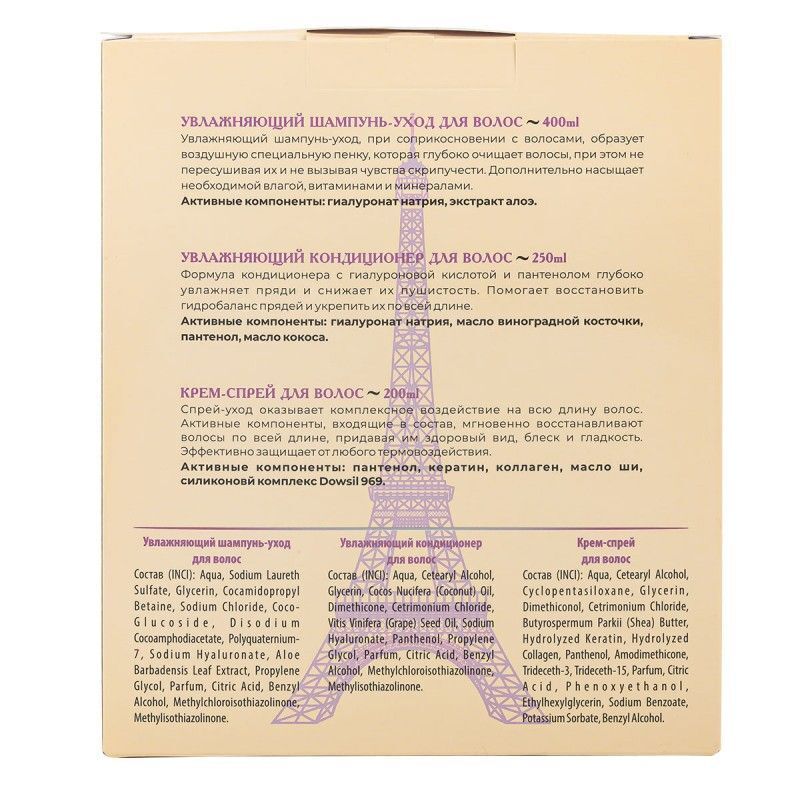 УВЛАЖНЯЮЩИЙ ШАМПУНЬ-УХОД ДЛЯ ВОЛОС ~ 400ml

Увлажняющий шампунь-уход, при соприкосновении с волосами, образует воздушную специальную пенку, которая глубоко очищает волосы, при этом не пересушивая их и не вызывая чувства скрипучести. Дополнительно насыщает необходимой влагой, витаминами и минералами.

Активные компоненты: гиалуронат натрия, экстракт алоэ.

УВЛАЖНЯЮЩИЙ КОНДИЦИОНЕР ДЛЯ ВОЛОС ~ 250ml

Формула кондиционера с гиалуроновой кислотой и пантенолом глубоко увлажняет пряди и снижает их пушистость. Помогает восстановить гидробаланс прядей и укрепить их по всей длине.

Активные компоненты: гиалуронат натрия, масло виноградной косточки, пантенол, масло кокоса.

КРЕМ-СПРЕЙ ДЛЯ ВОЛОС ~ 200ml

Спрей-уход оказывает комплексное воздействие на всю длину волос. Активные компоненты, входящие в состав, мгновенно восстанавливают волосы по всей длине, придавая им здоровый вид, блеск и гладкость. Эффективно защищает от любого термовоздействия.

Активные компоненты: пантенол, кератин, коллаген, масло ши, силиконовй комплекс Dowsil 969.

Увлажняющий шампунь-уход
для волос

Состав (INCI): Aqua, Sodium Laureth Sulfate, Glycerin, Cocamidopropyl Betaine, Sodium Chloride, Coco-Glucoside, Disodium Cocoamphodiacetate, Polyquaternium-7, Sodium Hyaluronate, Aloe Barbadensis Leaf Extract, Propylene Glycol, Parfum, Citric Acid, Benzyl Alcohol, Methylchloroisothiazolinone, Methylisothiazolinone.

Увлажняющий кондиционер
для волос

Состав (INCI): Aqua, Cetearyl Alcohol, Glycerin, Cocos Nucifera (Coconut) Oil, Dimethicone, Cetrimonium Chloride, Vitis Vinifera (Grape) Seed Oil, Sodium Hyaluronate, Panthenol, Propylene Glycol, Parfum, Citric Acid, Benzyl Alcohol, Methylchloroisothiazolinone, Methylisothiazolinone.

Крем-спрей
для волос

Состав (INCI): Aqua, Cetearyl Alcohol, Cyclopentasiloxane, Glycerin, Dimethiconol, Cetrimonium Chloride, Butyrospermum Parkii (Shea) Butter, Hydrolyzed Keratin, Hydrolyzed Collagen, Panthenol, Amodimethicone, Trideceth-3, Trideceth-15, Parfum, Citric Acid, Phenoxyethanol, Ethylhexylglycerin, Sodium Benzoate, Potassium Sorbate, Benzyl Alcohol.